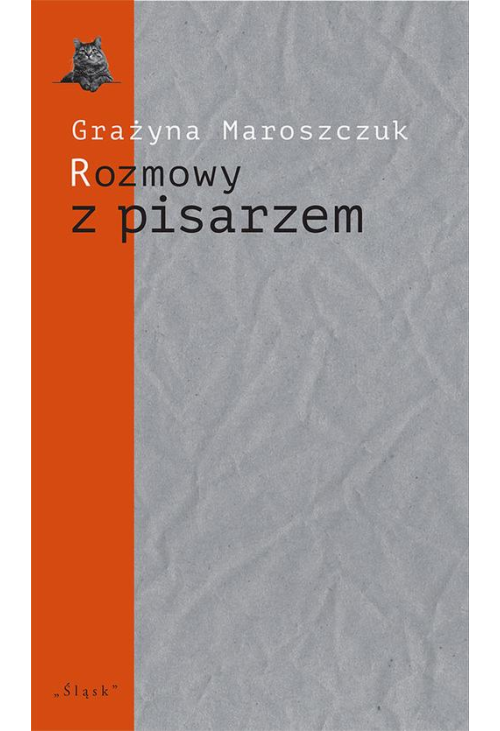 Grażyna Maroszczuk
Rozmowy z pisarzem

„Śląsk"